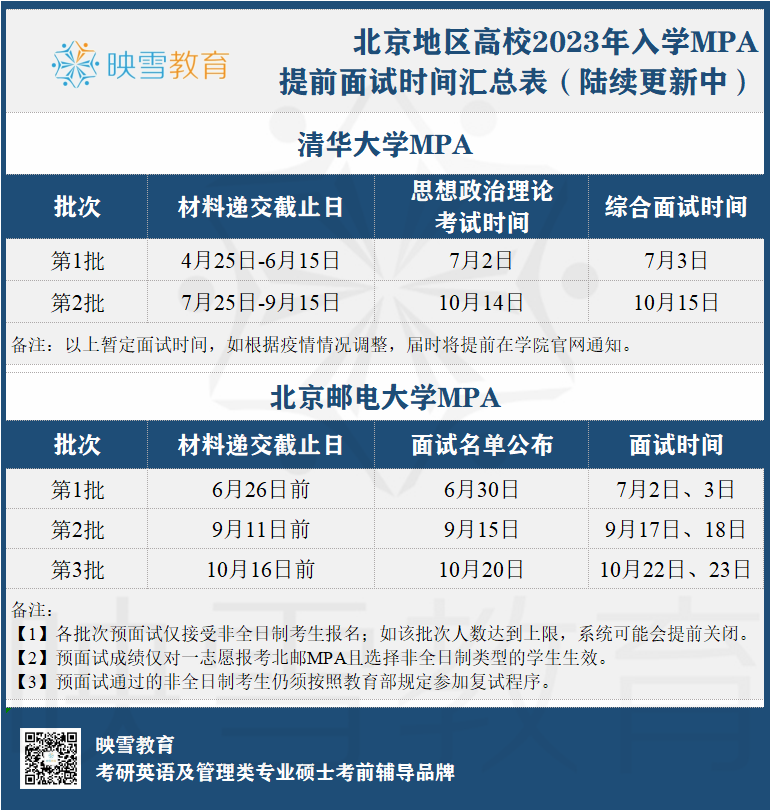 映雪教育

北京地区高校2023年入学MPA
提前面试时间汇总表（陆续更新中）

清华大学MPA

| 批次 | 材料递交截止日 | 思想政治理论考试时间 | 综合面试时间 |
|---|---|---|---|
| 第1批 | 4月25日-6月15日 | 7月2日 | 7月3日 |
| 第2批 | 7月25日-9月15日 | 10月14日 | 10月15日 |

备注：以上暂定面试时间，如根据疫情情况调整，届时将提前在学院官网通知。

北京邮电大学MPA

| 批次 | 材料递交截止日 | 面试名单公布 | 面试时间 |
|---|---|---|---|
| 第1批 | 6月26日前 | 6月30日 | 7月2日、3日 |
| 第2批 | 9月11日前 | 9月15日 | 9月17日、18日 |
| 第3批 | 10月16日前 | 10月20日 | 10月22日、23日 |

备注：
【1】各批次预面试仅接受非全日制考生报名；如该批次人数达到上限，系统可能会提前关闭。
【2】预面试成绩仅对一志愿报考北邮MPA且选择非全日制类型的学生生效。
【3】预面试通过的非全日制考生仍须按照教育部规定参加复试程序。

映雪教育
考研英语及管理类专业硕士考前辅导品牌